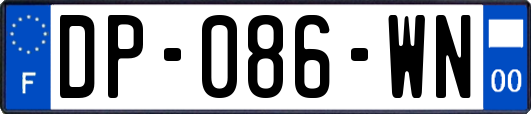 F
DP-086-WN
00